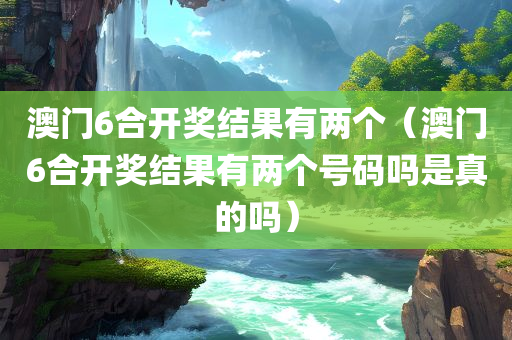 澳门6合开奖结果有两个（澳门6合开奖结果有两个号码吗是真的吗）